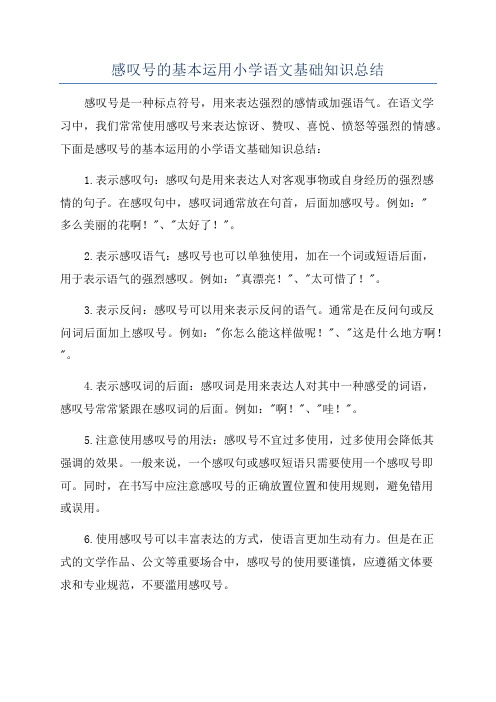 感叹号的基本运用小学语文基础知识总结

感叹号是一种标点符号，用来表达强烈的感情或加强语气。在语文学习中，我们常常使用感叹号来表达惊讶、赞叹、喜悦、愤怒等强烈的情感。下面是感叹号的基本运用的小学语文基础知识总结：

1.表示感叹句：感叹句是用来表达人对客观事物或自身经历的强烈感情的句子。在感叹句中，感叹词通常放在句首，后面加感叹号。例如："多么美丽的花啊！"、"太好了！"。

2.表示感叹语气：感叹号也可以单独使用，加在一个词或短语后面，用于表示语气的强烈感叹。例如："真漂亮！"、"太可惜了！"。

3.表示反问：感叹号可以用来表示反问的语气。通常是在反问句或反问词后面加上感叹号。例如："你怎么能这样做呢！"、"这是什么地方啊！"。

4.表示感叹词的后面：感叹词是用来表达人对其中一种感受的词语，感叹号常常紧跟在感叹词的后面。例如："啊！"、"哇！"。

5.注意使用感叹号的用法：感叹号不宜过多使用，过多使用会降低其强调的效果。一般来说，一个感叹句或感叹短语只需要使用一个感叹号即可。同时，在书写中应注意感叹号的正确放置位置和使用规则，避免错用或误用。

6.使用感叹号可以丰富表达的方式，使语言更加生动有力。但是在正式的文学作品、公文等重要场合中，感叹号的使用要谨慎，应遵循文体要求和专业规范，不要滥用感叹号。